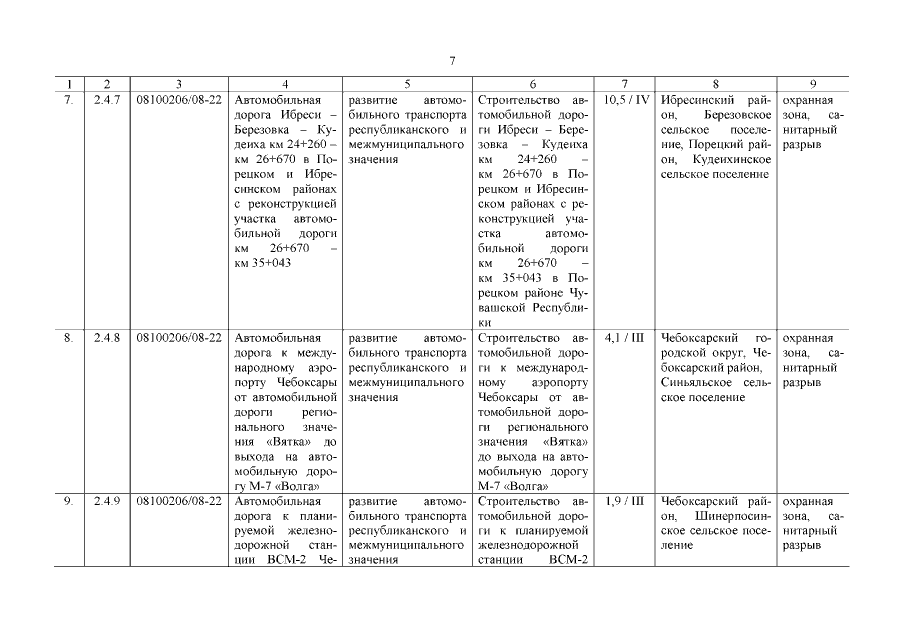 7

| 1 | 2 | 3 | 4 | 5 | 6 | 7 | 8 | 9 |
|---|---|---|---|---|---|---|---|---|
| 7. | 2.4.7 | 08100206/08-22 | Автомобильная дорога Ибреси – Березовка – Кудеиха км 24+260 – км 26+670 в Порецком и Ибресинском районах с реконструкцией участка автомобильной дороги км 26+670 – км 35+043 | развитие автомобильного транспорта республиканского и межмуниципального значения | Строительство автомобильной дороги Ибреси – Березовка – Кудеиха км 24+260 – км 26+670 в Порецком и Ибресинском районах с реконструкцией участка автомобильной дороги км 26+670 – км 35+043 в Порецком районе Чувашской Республики | 10,5 / IV | Ибресинский район, Березовское сельское поселение, Порецкий район, Кудеихинское сельское поселение | охранная зона, санитарный разрыв |
| 8. | 2.4.8 | 08100206/08-22 | Автомобильная дорога к международному аэропорту Чебоксары от автомобильной дороги регионального значения «Вятка» до выхода на автомобильную дорогу М-7 «Волга» | развитие автомобильного транспорта республиканского и межмуниципального значения | Строительство автомобильной дороги к международному аэропорту Чебоксары от автомобильной дороги регионального значения «Вятка» до выхода на автомобильную дорогу М-7 «Волга» | 4,1 / III | Чебоксарский городской округ, Чебоксарский район, Синьяльское сельское поселение | охранная зона, санитарный разрыв |
| 9. | 2.4.9 | 08100206/08-22 | Автомобильная дорога к планируемой железнодорожной станции ВСМ-2 Че- | развитие автомобильного транспорта республиканского и межмуниципального значения | Строительство автомобильной дороги к планируемой железнодорожной станции ВСМ-2 | 1,9 / III | Чебоксарский район, Шинерпосинское сельское поселение | охранная зона, санитарный разрыв |